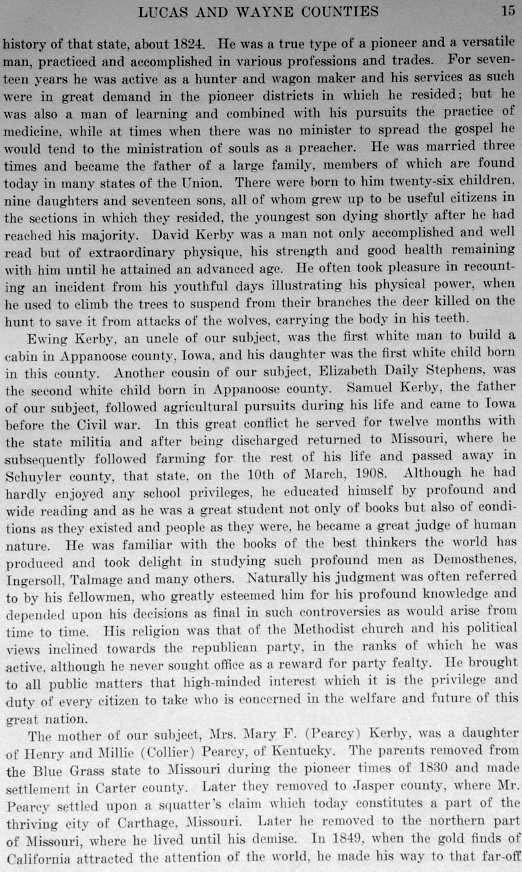 LUCAS AND WAYNE COUNTIES 15

history of that state, about 1824. He was a true type of a pioneer and a versatile man, practiced and accomplished in various professions and trades. For seventeen years he was active as a hunter and wagon maker and his services as such were in great demand in the pioneer districts in which he resided; but he was also a man of learning and combined with his pursuits the practice of medicine, while at times when there was no minister to spread the gospel he would tend to the ministration of souls as a preacher. He was married three times and became the father of a large family, members of which are found today in many states of the Union. There were born to him twenty-six children, nine daughters and seventeen sons, all of whom grew up to be useful citizens in the sections in which they resided, the youngest son dying shortly after he had reached his majority. David Kerby was a man not only accomplished and well read but of extraordinary physique, his strength and good health remaining with him until he attained an advanced age. He often took pleasure in recounting an incident from his youthful days illustrating his physical power, when he used to climb the trees to suspend from their branches the deer killed on the hunt to save it from attacks of the wolves, carrying the body in his teeth.

Ewing Kerby, an uncle of our subject, was the first white man to build a cabin in Appanoose county, Iowa, and his daughter was the first white child born in this county. Another cousin of our subject, Elizabeth Daily Stephens, was the second white child born in Appanoose county. Samuel Kerby, the father of our subject, followed agricultural pursuits during his life and came to Iowa before the Civil war. In this great conflict he served for twelve months with the state militia and after being discharged returned to Missouri, where he subsequently followed farming for the rest of his life and passed away in Schuyler county, that state, on the 10th of March, 1908. Although he had hardly enjoyed any school privileges, he educated himself by profound and wide reading and as he was a great student not only of books but also of conditions as they existed and people as they were, he became a great judge of human nature. He was familiar with the books of the best thinkers the world has produced and took delight in studying such profound men as Demosthenes, Ingersoll, Talmage and many others. Naturally his judgment was often referred to by his fellowmen, who greatly esteemed him for his profound knowledge and depended upon his decisions as final in such controversies as would arise from time to time. His religion was that of the Methodist church and his political views inclined towards the republican party, in the ranks of which he was active, although he never sought office as a reward for party fealty. He brought to all public matters that high-minded interest which it is the privilege and duty of every citizen to take who is concerned in the welfare and future of this great nation.

The mother of our subject, Mrs. Mary F. (Pearcy) Kerby, was a daughter of Henry and Millie (Collier) Pearcy, of Kentucky. The parents removed from the Blue Grass state to Missouri during the pioneer times of 1830 and made settlement in Carter county. Later they removed to Jasper county, where Mr. Pearcy settled upon a squatter's claim which today constitutes a part of the thriving city of Carthage, Missouri. Later he removed to the northern part of Missouri, where he lived until his demise. In 1849, when the gold finds of California attracted the attention of the world, he made his way to that far-off